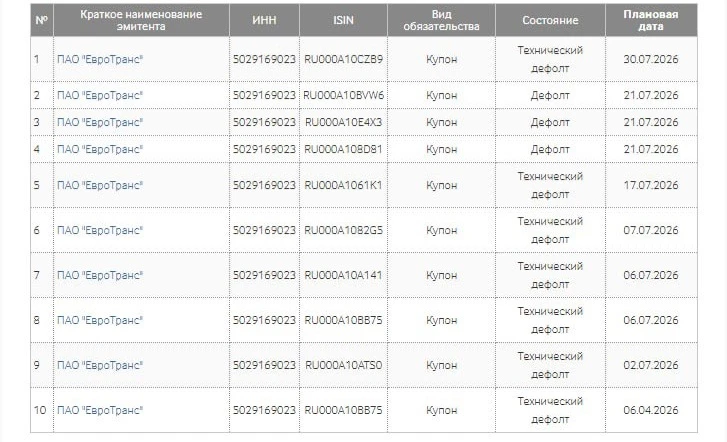 | № | Краткое наименование эмитента | ИНН | ISIN | Вид обязательства | Состояние | Плановая дата |
|---|---|---|---|---|---|---|
| 1 | ПАО "ЕвроТранс" | 5029169023 | RU000A10CZB9 | Купон | Технический дефолт | 30.07.2026 |
| 2 | ПАО "ЕвроТранс" | 5029169023 | RU000A10BVW6 | Купон | Дефолт | 21.07.2026 |
| 3 | ПАО "ЕвроТранс" | 5029169023 | RU000A10E4X3 | Купон | Дефолт | 21.07.2026 |
| 4 | ПАО "ЕвроТранс" | 5029169023 | RU000A108D81 | Купон | Дефолт | 21.07.2026 |
| 5 | ПАО "ЕвроТранс" | 5029169023 | RU000A1061K1 | Купон | Технический дефолт | 17.07.2026 |
| 6 | ПАО "ЕвроТранс" | 5029169023 | RU000A10B2G5 | Купон | Технический дефолт | 07.07.2026 |
| 7 | ПАО "ЕвроТранс" | 5029169023 | RU000A10A141 | Купон | Технический дефолт | 06.07.2026 |
| 8 | ПАО "ЕвроТранс" | 5029169023 | RU000A10BB75 | Купон | Технический дефолт | 06.07.2026 |
| 9 | ПАО "ЕвроТранс" | 5029169023 | RU000A10ATS0 | Купон | Технический дефолт | 02.07.2026 |
| 10 | ПАО "ЕвроТранс" | 5029169023 | RU000A10BB75 | Купон | Технический дефолт | 06.04.2026 |